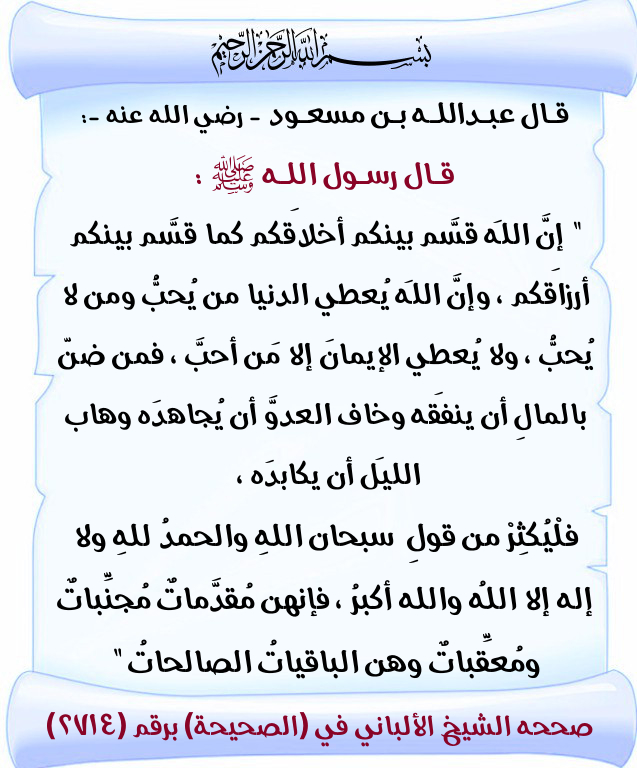 بسم الله الرحمن الرحيم

قال عبدالله بن مسعود - رضي الله عنه -:

قال رسول الله ﷺ :

" إنَّ اللهَ قسَّم بينكم أخلاقَكم كما قسَّم بينكم أرزاقَكم ، وإنَّ اللهَ يُعطي الدنيا من يُحبُّ ومن لا يُحبُّ ، ولا يُعطي الإيمانَ إلا مَن أحبَّ ، فمن ضنّ بالمالِ أن ينفقَه وخاف العدوَّ أن يُجاهدَه وهاب الليلَ أن يكابدَه ،

فلْيُكثِرْ من قولِ سبحان اللهِ والحمدُ للهِ ولا إله إلا اللهُ والله أكبرُ ، فإنهن مُقدَّماتٌ مُجنِّباتٌ ومُعقِّباتٌ وهن الباقياتُ الصالحاتُ "

صححه الشيخ الألباني في (الصحيحة) برقم (٢٧١٤)